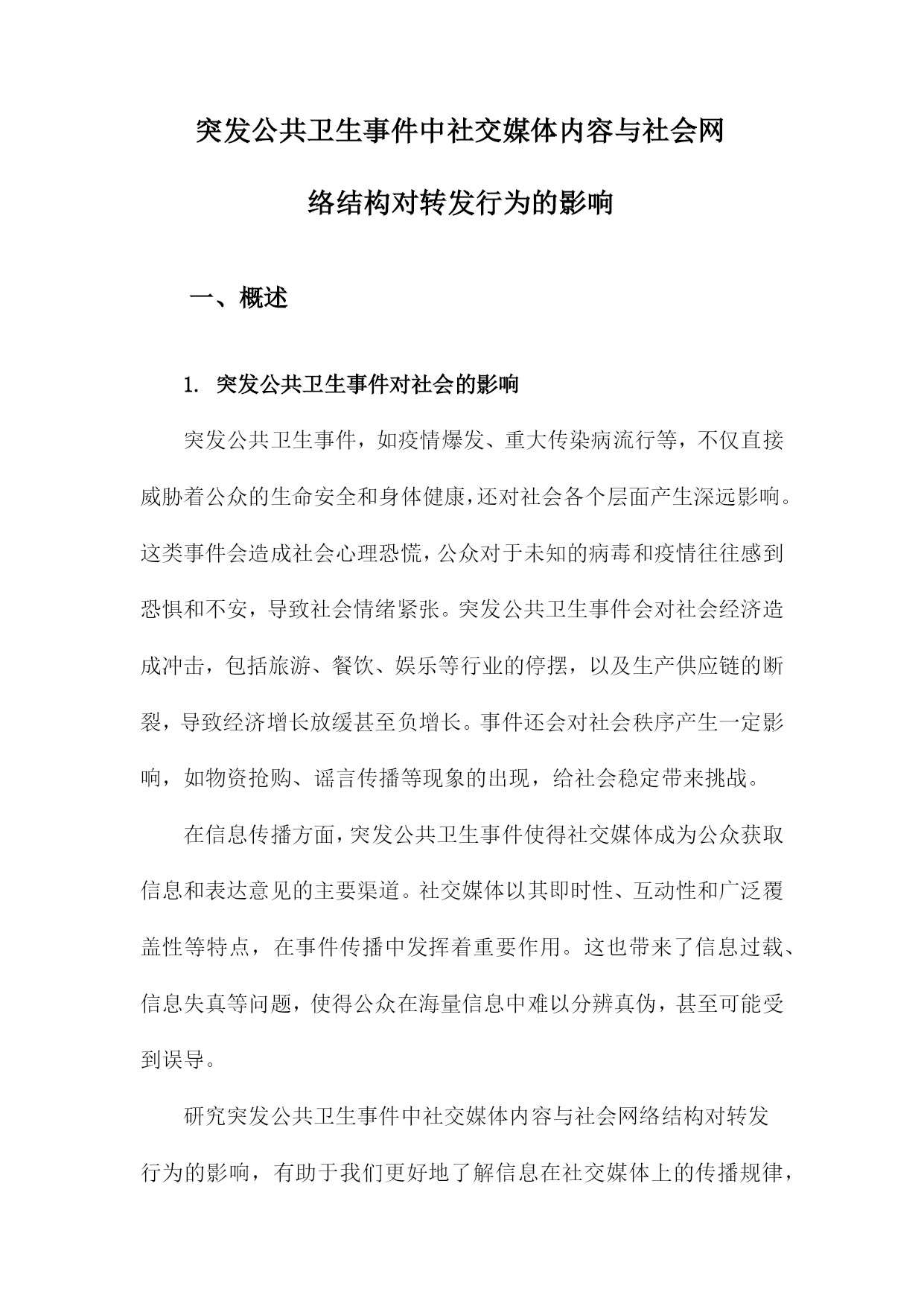 突发公共卫生事件中社交媒体内容与社会网络结构对转发行为的影响

一、概述

1. 突发公共卫生事件对社会的影响

突发公共卫生事件，如疫情爆发、重大传染病流行等，不仅直接威胁着公众的生命安全和身体健康，还对社会各个层面产生深远影响。这类事件会造成社会心理恐慌，公众对于未知的病毒和疫情往往感到恐惧和不安，导致社会情绪紧张。突发公共卫生事件会对社会经济造成冲击，包括旅游、餐饮、娱乐等行业的停摆，以及生产供应链的断裂，导致经济增长放缓甚至负增长。事件还会对社会秩序产生一定影响，如物资抢购、谣言传播等现象的出现，给社会稳定带来挑战。

在信息传播方面，突发公共卫生事件使得社交媒体成为公众获取信息和表达意见的主要渠道。社交媒体以其即时性、互动性和广泛覆盖性等特点，在事件传播中发挥着重要作用。这也带来了信息过载、信息失真等问题，使得公众在海量信息中难以分辨真伪，甚至可能受到误导。

研究突发公共卫生事件中社交媒体内容与社会网络结构对转发行为的影响，有助于我们更好地了解信息在社交媒体上的传播规律，